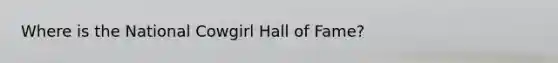 Where is the National Cowgirl Hall of Fame?